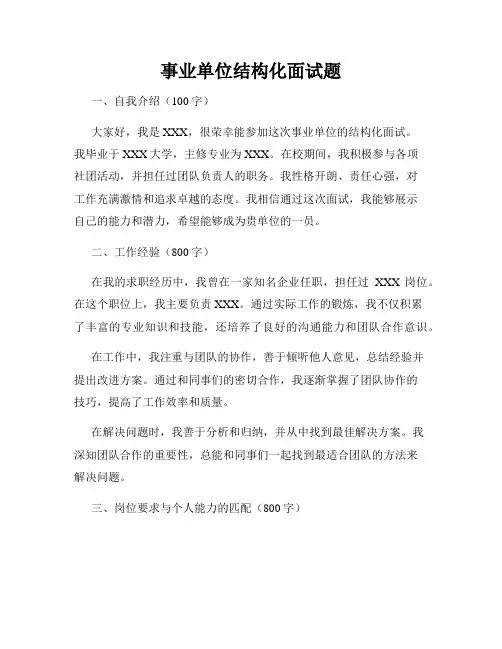 事业单位结构化面试题

一、自我介绍（100字）

大家好，我是XXX，很荣幸能参加这次事业单位的结构化面试。我毕业于XXX大学，主修专业为XXX。在校期间，我积极参与各项社团活动，并担任过团队负责人的职务。我性格开朗、责任心强，对工作充满激情和追求卓越的态度。我相信通过这次面试，我能够展示自己的能力和潜力，希望能够成为贵单位的一员。

二、工作经验（800字）

在我的求职经历中，我曾在一家知名企业任职，担任过 XXX 岗位。在这个职位上，我主要负责XXX。通过实际工作的锻炼，我不仅积累了丰富的专业知识和技能，还培养了良好的沟通能力和团队合作意识。

在工作中，我注重与团队的协作，善于倾听他人意见，总结经验并提出改进方案。通过和同事们的密切合作，我逐渐掌握了团队协作的技巧，提高了工作效率和质量。

在解决问题时，我善于分析和归纳，并从中找到最佳解决方案。我深知团队合作的重要性，总能和同事们一起找到最适合团队的方法来解决问题。

三、岗位要求与个人能力的匹配（800字）